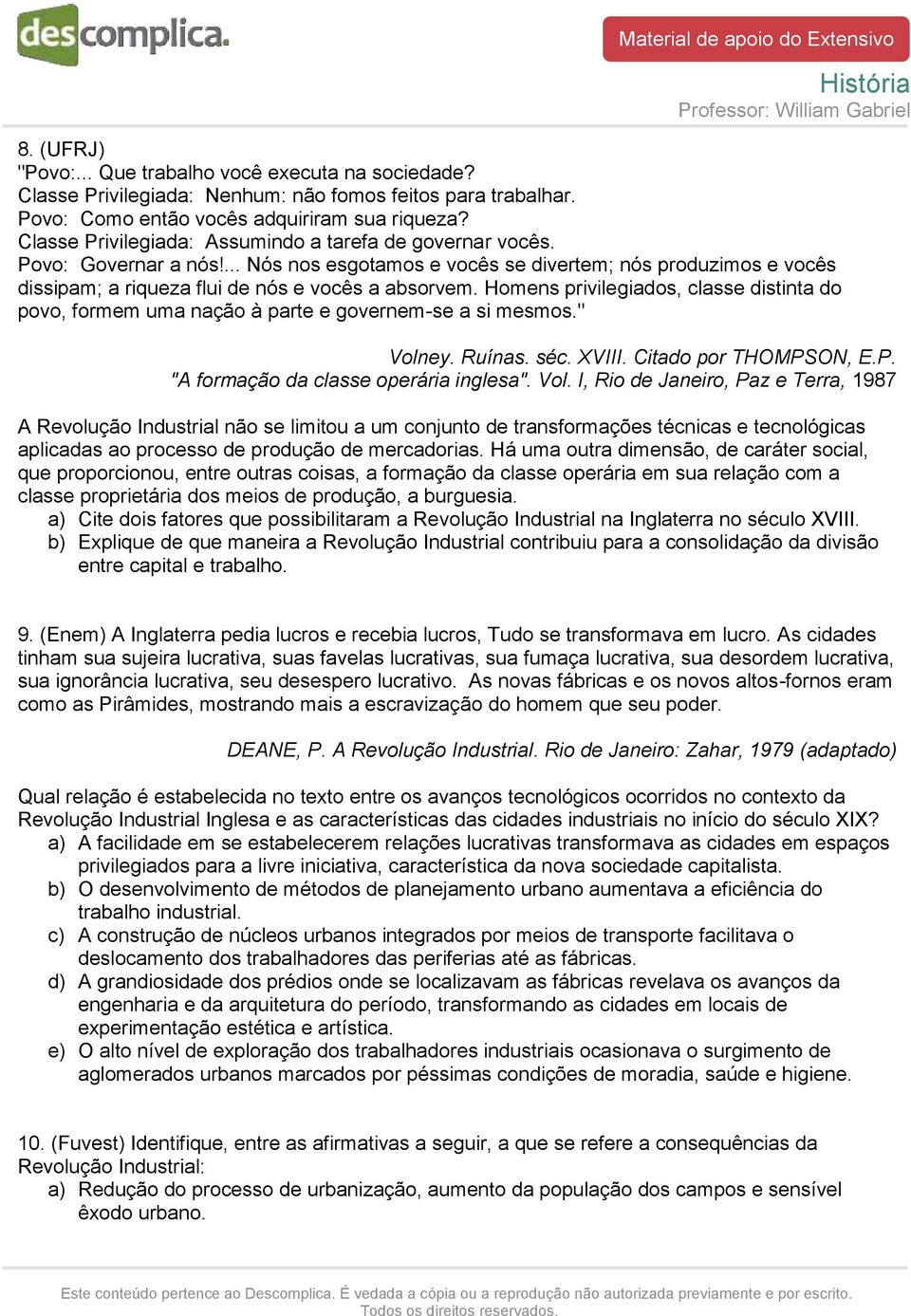 descomplica.

Material de apoio do Extensivo

História
Professor: William Gabriel

8. (UFRJ)
"Povo:... Que trabalho você executa na sociedade?
Classe Privilegiada: Nenhum: não fomos feitos para trabalhar.
Povo: Como então vocês adquiriram sua riqueza?
Classe Privilegiada: Assumindo a tarefa de governar vocês.
Povo: Governar a nós!... Nós nos esgotamos e vocês se divertem; nós produzimos e vocês dissipam; a riqueza flui de nós e vocês a absorvem. Homens privilegiados, classe distinta do povo, formem uma nação à parte e governem-se a si mesmos."

Volney. Ruínas. séc. XVIII. Citado por THOMPSON, E.P. "A formação da classe operária inglesa". Vol. I, Rio de Janeiro, Paz e Terra, 1987

A Revolução Industrial não se limitou a um conjunto de transformações técnicas e tecnológicas aplicadas ao processo de produção de mercadorias. Há uma outra dimensão, de caráter social, que proporcionou, entre outras coisas, a formação da classe operária em sua relação com a classe proprietária dos meios de produção, a burguesia.
a) Cite dois fatores que possibilitaram a Revolução Industrial na Inglaterra no século XVIII.
b) Explique de que maneira a Revolução Industrial contribuiu para a consolidação da divisão entre capital e trabalho.

9. (Enem) A Inglaterra pedia lucros e recebia lucros, Tudo se transformava em lucro. As cidades tinham sua sujeira lucrativa, suas favelas lucrativas, sua fumaça lucrativa, sua desordem lucrativa, sua ignorância lucrativa, seu desespero lucrativo. As novas fábricas e os novos altos-fornos eram como as Pirâmides, mostrando mais a escravização do homem que seu poder.

DEANE, P. A Revolução Industrial. Rio de Janeiro: Zahar, 1979 (adaptado)

Qual relação é estabelecida no texto entre os avanços tecnológicos ocorridos no contexto da Revolução Industrial Inglesa e as características das cidades industriais no início do século XIX?
a) A facilidade em se estabelecerem relações lucrativas transformava as cidades em espaços privilegiados para a livre iniciativa, característica da nova sociedade capitalista.
b) O desenvolvimento de métodos de planejamento urbano aumentava a eficiência do trabalho industrial.
c) A construção de núcleos urbanos integrados por meios de transporte facilitava o deslocamento dos trabalhadores das periferias até as fábricas.
d) A grandiosidade dos prédios onde se localizavam as fábricas revelava os avanços da engenharia e da arquitetura do período, transformando as cidades em locais de experimentação estética e artística.
e) O alto nível de exploração dos trabalhadores industriais ocasionava o surgimento de aglomerados urbanos marcados por péssimas condições de moradia, saúde e higiene.

10. (Fuvest) Identifique, entre as afirmativas a seguir, a que se refere a consequências da Revolução Industrial:
a) Redução do processo de urbanização, aumento da população dos campos e sensível êxodo urbano.

Este conteúdo pertence ao Descomplica. É vedada a cópia ou a reprodução não autorizada previamente e por escrito. Todos os direitos reservados.